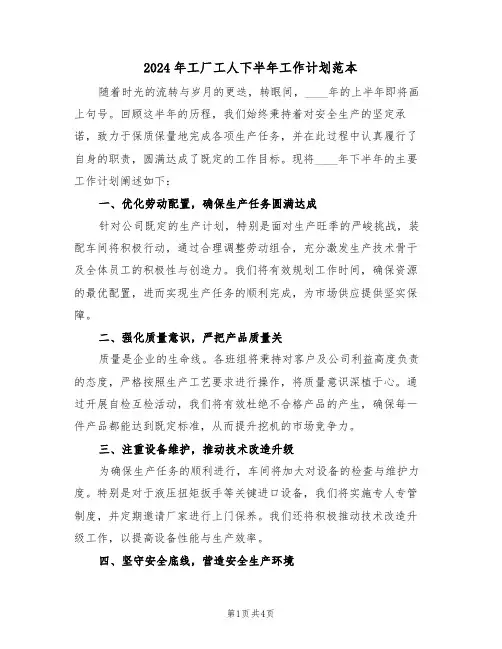 2024年工厂工人下半年工作计划范本

随着时光的流转与岁月的更迭，转眼间，____年的上半年即将画上句号。回顾这半年的历程，我们始终秉持着对安全生产的坚定承诺，致力于保质保量地完成各项生产任务，并在此过程中认真履行了自身的职责，圆满达成了既定的工作目标。现将____年下半年的主要工作计划阐述如下：

一、优化劳动配置，确保生产任务圆满达成

针对公司既定的生产计划，特别是面对生产旺季的严峻挑战，装配车间将积极行动，通过合理调整劳动组合，充分激发生产技术骨干及全体员工的积极性与创造力。我们将有效规划工作时间，确保资源的最优配置，进而实现生产任务的顺利完成，为市场供应提供坚实保障。

二、强化质量意识，严把产品质量关

质量是企业的生命线。各班组将秉持对客户及公司利益高度负责的态度，严格按照生产工艺要求进行操作，将质量意识深植于心。通过开展自检互检活动，我们将有效杜绝不合格产品的产生，确保每一件产品都能达到既定标准，从而提升挖机的市场竞争力。

三、注重设备维护，推动技术改造升级

为确保生产任务的顺利进行，车间将加大对设备的检查与维护力度。特别是对于液压扭矩扳手等关键进口设备，我们将实施专人专管制度，并定期邀请厂家进行上门保养。我们还将积极推动技术改造升级工作，以提高设备性能与生产效率。

四、坚守安全底线，营造安全生产环境

第1页 共4页